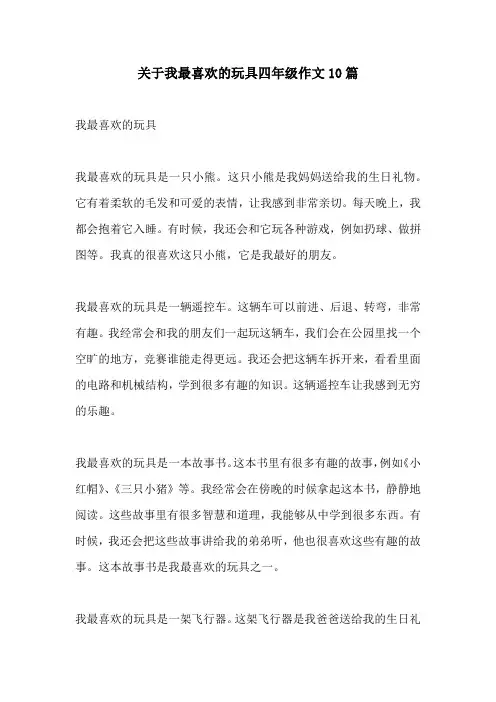 关于我最喜欢的玩具四年级作文10篇

我最喜欢的玩具

我最喜欢的玩具是一只小熊。这只小熊是我妈妈送给我的生日礼物。它有着柔软的毛发和可爱的表情，让我感到非常亲切。每天晚上，我都会抱着它入睡。有时候，我还会和它玩各种游戏，例如扔球、做拼图等。我真的很喜欢这只小熊，它是我最好的朋友。

我最喜欢的玩具是一辆遥控车。这辆车可以前进、后退、转弯，非常有趣。我经常会和我的朋友们一起玩这辆车，我们会在公园里找一个空旷的地方，竞赛谁能走得更远。我还会把这辆车拆开来，看看里面的电路和机械结构，学到很多有趣的知识。这辆遥控车让我感到无穷的乐趣。

我最喜欢的玩具是一本故事书。这本书里有很多有趣的故事，例如《小红帽》、《三只小猪》等。我经常会在傍晚的时候拿起这本书，静静地阅读。这些故事里有很多智慧和道理，我能够从中学到很多东西。有时候，我还会把这些故事讲给我的弟弟听，他也很喜欢这些有趣的故事。这本故事书是我最喜欢的玩具之一。

我最喜欢的玩具是一架飞行器。这架飞行器是我爸爸送给我的生日礼